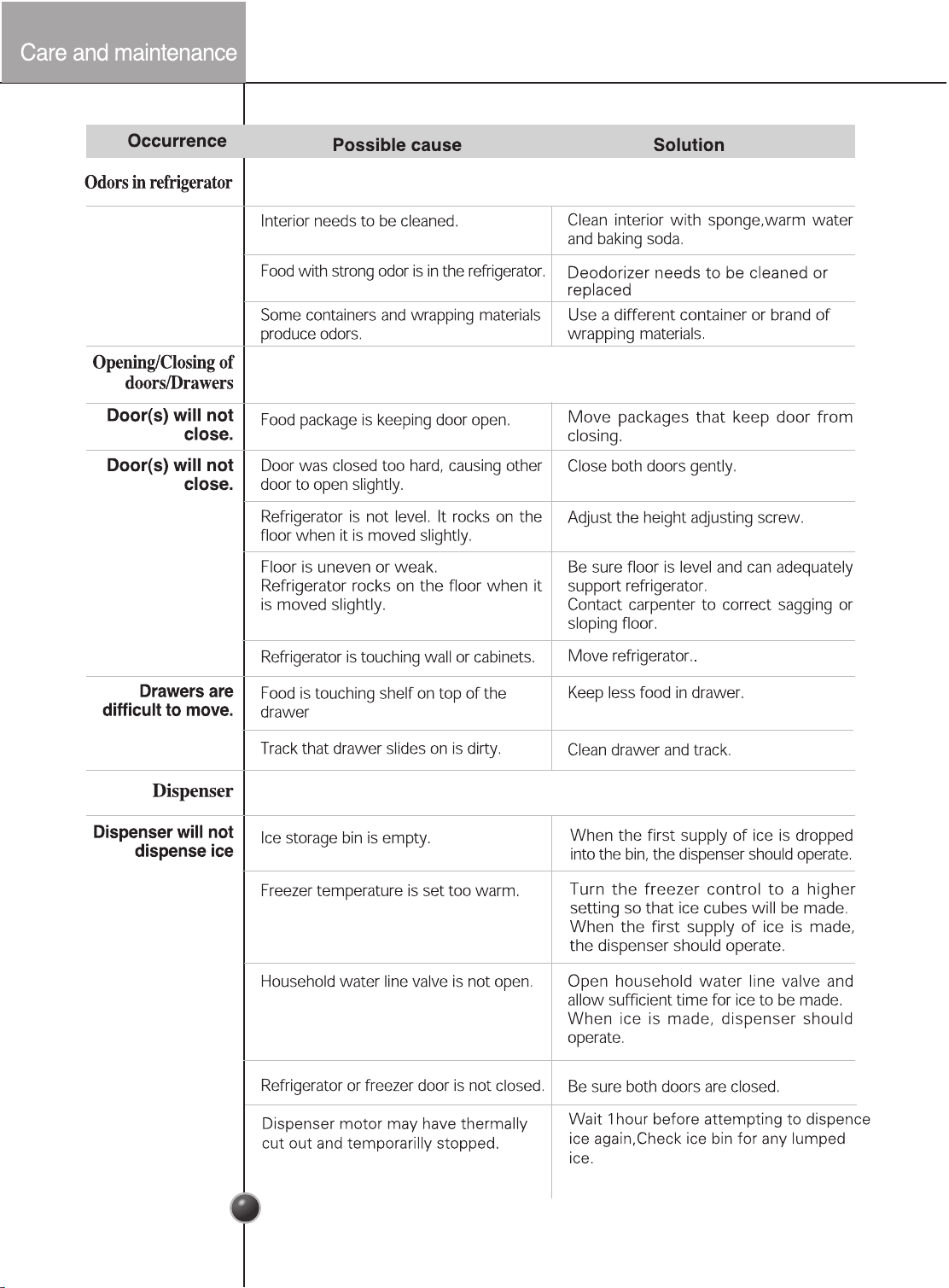 Care and maintenance

| Occurrence | Possible cause | Solution |
|---|---|---|
| Odors in refrigerator | | |
| | Interior needs to be cleaned. | Clean interior with sponge,warm water and baking soda. |
| | Food with strong odor is in the refrigerator. | Deodorizer needs to be cleaned or replaced |
| | Some containers and wrapping materials produce odors. | Use a different container or brand of wrapping materials. |
| Opening/Closing of doors/Drawers | | |
| Door(s) will not close. | Food package is keeping door open. | Move packages that keep door from closing. |
| Door(s) will not close. | Door was closed too hard, causing other door to open slightly. | Close both doors gently. |
| | Refrigerator is not level. It rocks on the floor when it is moved slightly. | Adjust the height adjusting screw. |
| | Floor is uneven or weak. Refrigerator rocks on the floor when it is moved slightly. | Be sure floor is level and can adequately support refrigerator. Contact carpenter to correct sagging or sloping floor. |
| | Refrigerator is touching wall or cabinets. | Move refrigerator.. |
| Drawers are difficult to move. | Food is touching shelf on top of the drawer | Keep less food in drawer. |
| | Track that drawer slides on is dirty. | Clean drawer and track. |
| Dispenser | | |
| Dispenser will not dispense ice | Ice storage bin is empty. | When the first supply of ice is dropped into the bin, the dispenser should operate. |
| | Freezer temperature is set too warm. | Turn the freezer control to a higher setting so that ice cubes will be made. When the first supply of ice is made, the dispenser should operate. |
| | Household water line valve is not open. | Open household water line valve and allow sufficient time for ice to be made. When ice is made, dispenser should operate. |
| | Refrigerator or freezer door is not closed. | Be sure both doors are closed. |
| | Dispenser motor may have thermally cut out and temporarilly stopped. | Wait 1hour before attempting to dispence ice again,Check ice bin for any lumped ice. |